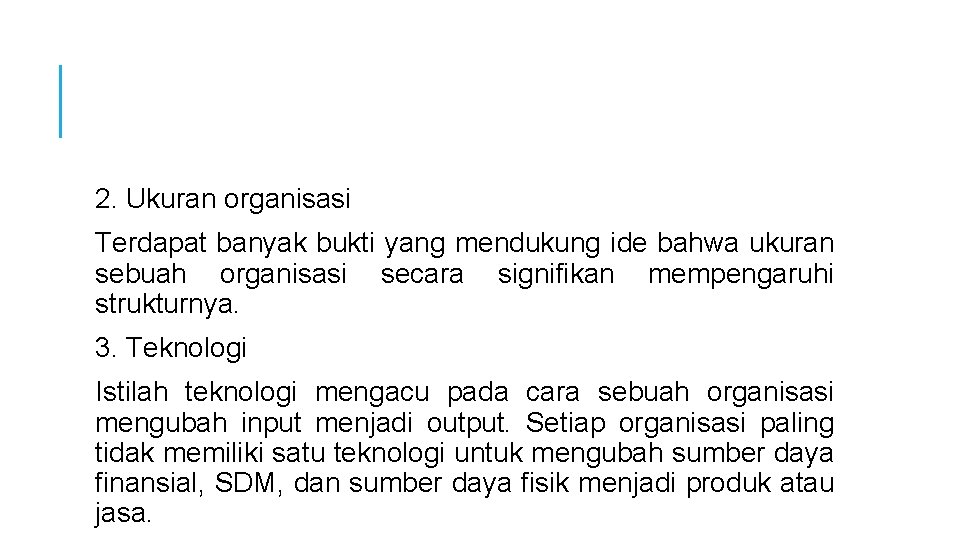 2. Ukuran organisasi

Terdapat banyak bukti yang mendukung ide bahwa ukuran sebuah organisasi secara signifikan mempengaruhi strukturnya.

3. Teknologi

Istilah teknologi mengacu pada cara sebuah organisasi mengubah input menjadi output. Setiap organisasi paling tidak memiliki satu teknologi untuk mengubah sumber daya finansial, SDM, dan sumber daya fisik menjadi produk atau jasa.